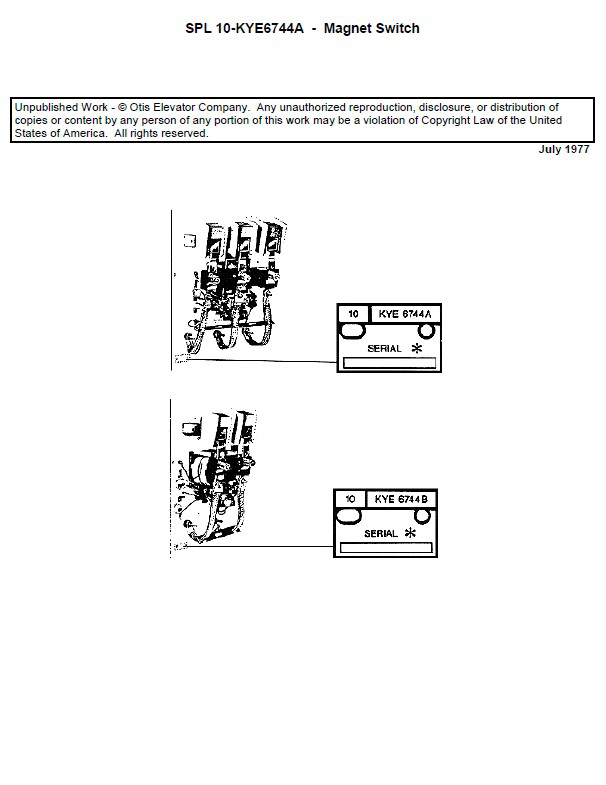 SPL 10-KYE6744A - Magnet Switch

Unpublished Work - © Otis Elevator Company. Any unauthorized reproduction, disclosure, or distribution of copies or content by any person of any portion of this work may be a violation of Copyright Law of the United States of America. All rights reserved.

July 1977

10 KYE 6744A

SERIAL *

10 KYE 6744B

SERIAL *